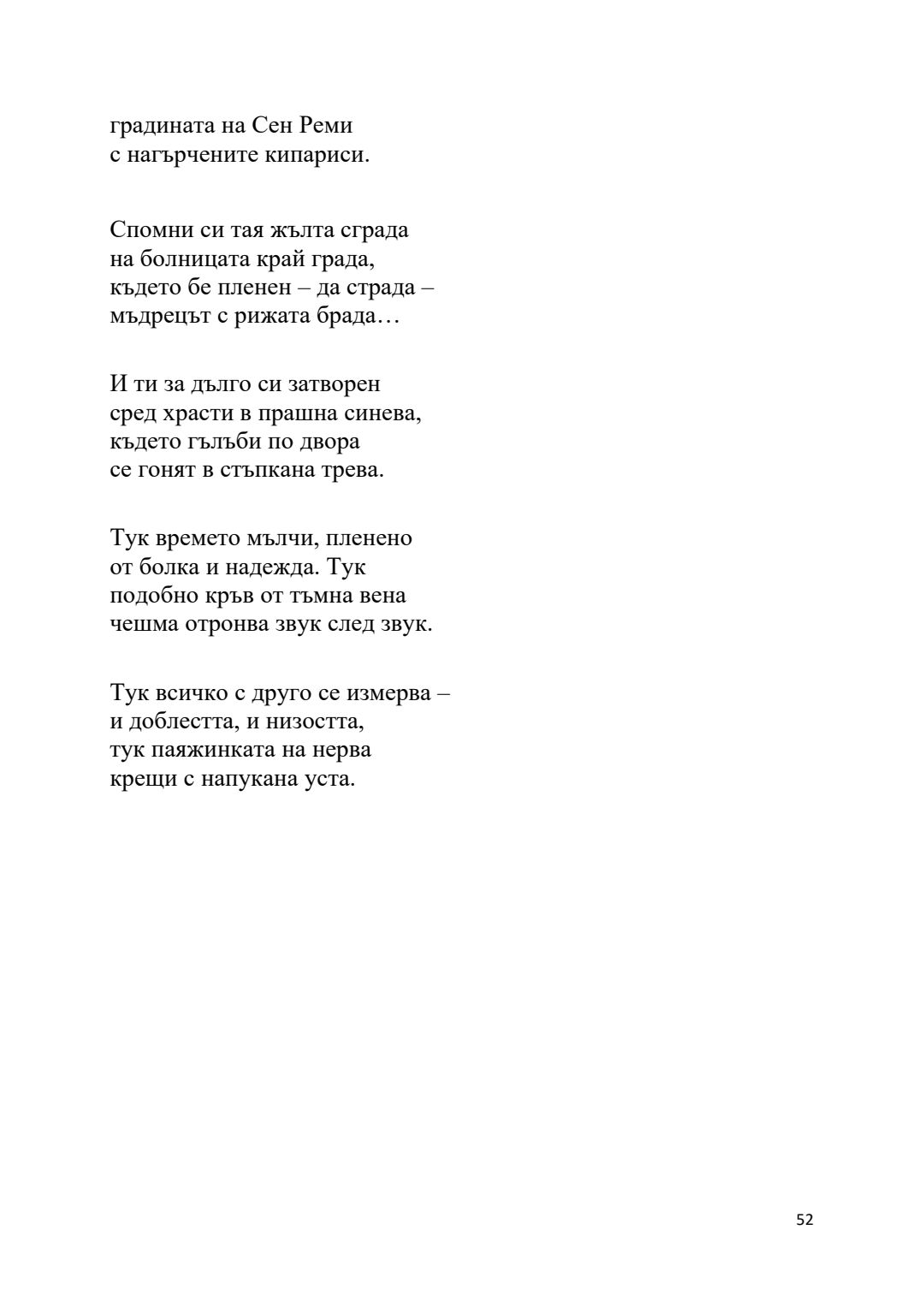 градината на Сен Реми
с нагърчените кипариси.

Спомни си тая жълта сграда
на болницата край града,
където бе пленен – да страда –
мъдрецът с рижата брада…

И ти за дълго си затворен
сред храсти в прашна синева,
където гълъби по двора
се гонят в стъпкана трева.

Тук времето мълчи, пленено
от болка и надежда. Тук
подобно кръв от тъмна вена
чешма отронва звук след звук.

Тук всичко с друго се измерва –
и доблестта, и низостта,
тук паяжинката на нерва
крещи с напукана уста.

52